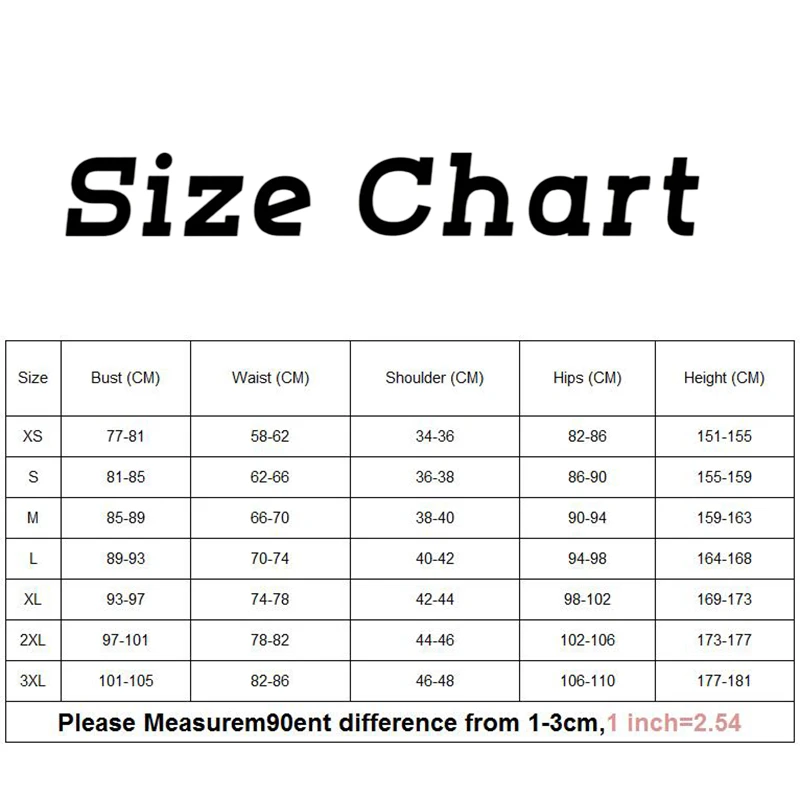 Size Chart

| Size | Bust (CM) | Waist (CM) | Shoulder (CM) | Hips (CM) | Height (CM) |
|---|---|---|---|---|---|
| XS | 77-81 | 58-62 | 34-36 | 82-86 | 151-155 |
| S | 81-85 | 62-66 | 36-38 | 86-90 | 155-159 |
| M | 85-89 | 66-70 | 38-40 | 90-94 | 159-163 |
| L | 89-93 | 70-74 | 40-42 | 94-98 | 164-168 |
| XL | 93-97 | 74-78 | 42-44 | 98-102 | 169-173 |
| 2XL | 97-101 | 78-82 | 44-46 | 102-106 | 173-177 |
| 3XL | 101-105 | 82-86 | 46-48 | 106-110 | 177-181 |

Please Measurem90ent difference from 1-3cm,1 inch=2.54